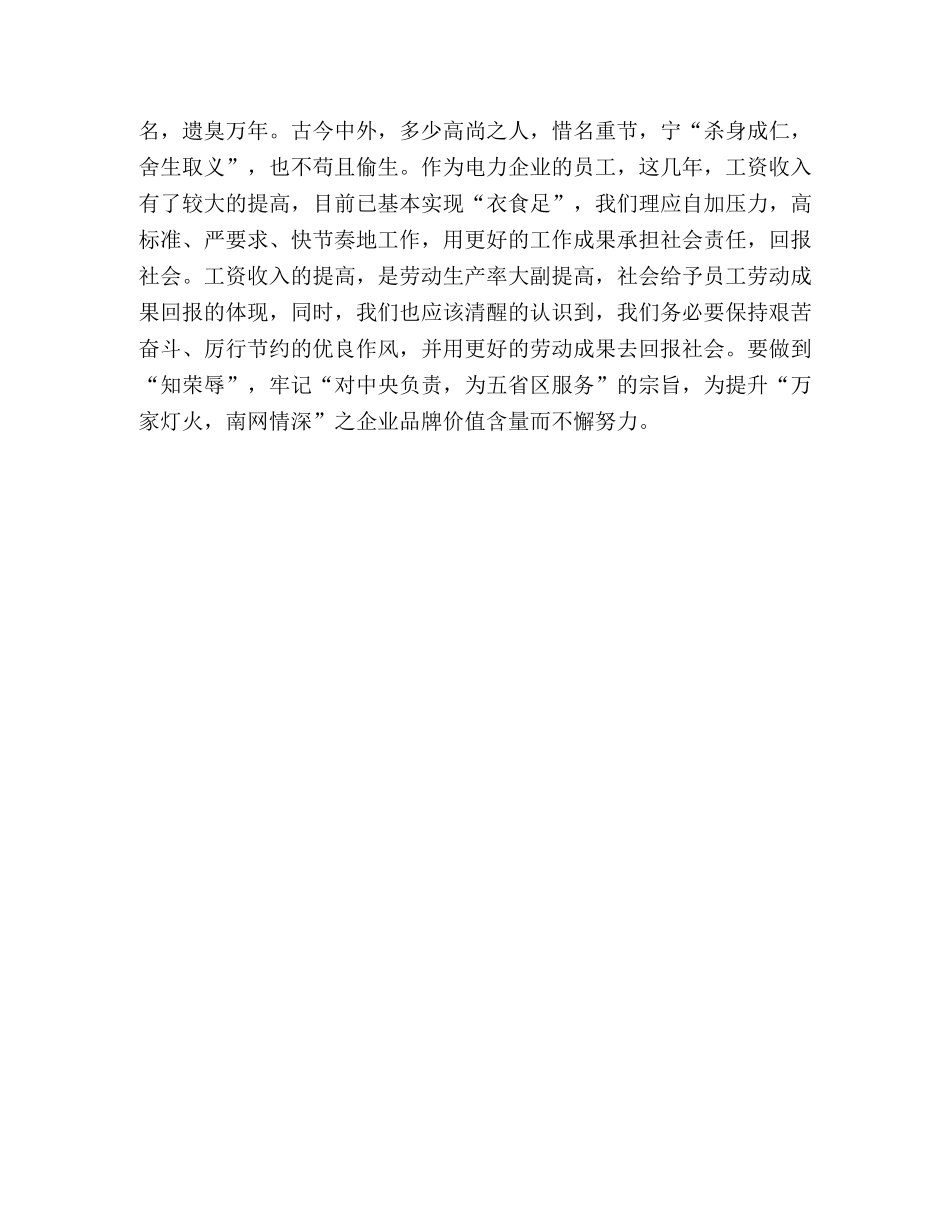 名，遗臭万年。古今中外，多少高尚之人，惜名重节，宁“杀身成仁，舍生取义”，也不苟且偷生。作为电力企业的员工，这几年，工资收入有了较大的提高，目前已基本实现“衣食足”，我们理应自加压力，高标准、严要求、快节奏地工作，用更好的工作成果承担社会责任，回报社会。工资收入的提高，是劳动生产率大副提高，社会给予员工劳动成果回报的体现，同时，我们也应该清醒的认识到，我们务必要保持艰苦奋斗、厉行节约的优良作风，并用更好的劳动成果去回报社会。要做到“知荣辱”，牢记“对中央负责，为五省区服务”的宗旨，为提升“万家灯火，南网情深”之企业品牌价值含量而不懈努力。